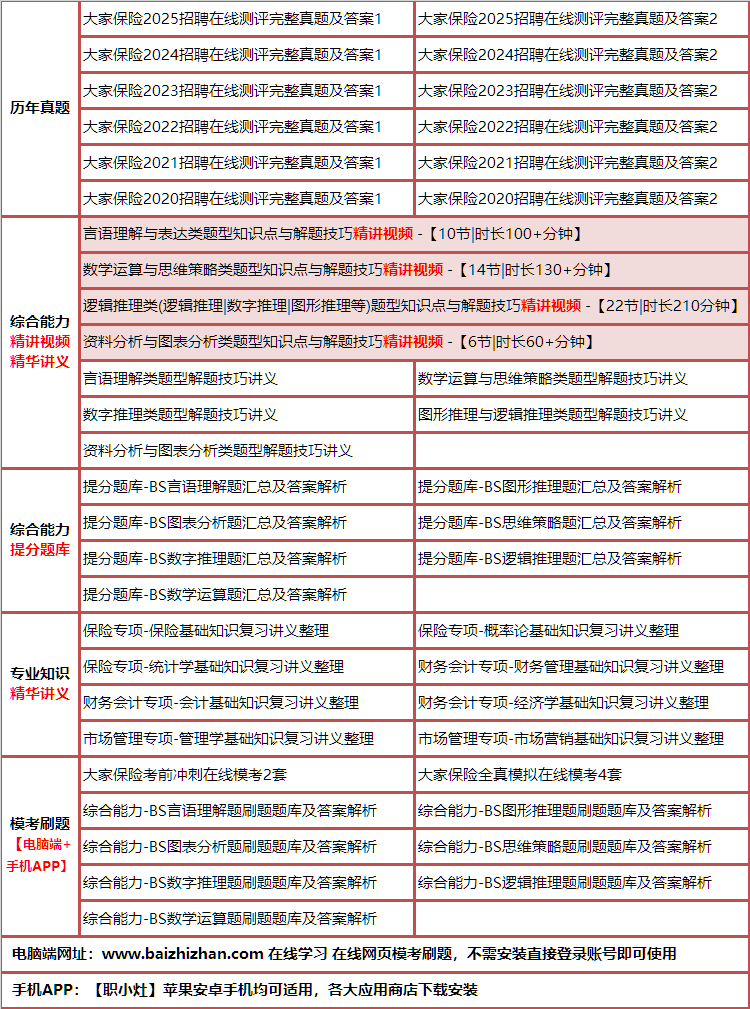 | 历年真题 | 大家保险2025招聘在线测评完整真题及答案1 | 大家保险2025招聘在线测评完整真题及答案2 |
|---|---|---|
| | 大家保险2024招聘在线测评完整真题及答案1 | 大家保险2024招聘在线测评完整真题及答案2 |
| | 大家保险2023招聘在线测评完整真题及答案1 | 大家保险2023招聘在线测评完整真题及答案2 |
| | 大家保险2022招聘在线测评完整真题及答案1 | 大家保险2022招聘在线测评完整真题及答案2 |
| | 大家保险2021招聘在线测评完整真题及答案1 | 大家保险2021招聘在线测评完整真题及答案2 |
| | 大家保险2020招聘在线测评完整真题及答案1 | 大家保险2020招聘在线测评完整真题及答案2 |
| 综合能力 精讲视频 精华讲义 | 言语理解与表达类题型知识点与解题技巧精讲视频 -【10节\|时长100+分钟】 | |
| | 数学运算与思维策略类题型知识点与解题技巧精讲视频 -【14节\|时长130+分钟】 | |
| | 逻辑推理类(逻辑推理\|数字推理\|图形推理等)题型知识点与解题技巧精讲视频 -【22节\|时长210分钟】 | |
| | 资料分析与图表分析类题型知识点与解题技巧精讲视频 -【6节\|时长60+分钟】 | |
| | 言语理解类题型解题技巧讲义 | 数学运算与思维策略类题型解题技巧讲义 |
| | 数字推理类题型解题技巧讲义 | 图形推理与逻辑推理类题型解题技巧讲义 |
| | 资料分析与图表分析类题型解题技巧讲义 | |
| 综合能力 提分题库 | 提分题库-BS言语理解题汇总及答案解析 | 提分题库-BS图形推理题汇总及答案解析 |
| | 提分题库-BS图表分析题汇总及答案解析 | 提分题库-BS思维策略题汇总及答案解析 |
| | 提分题库-BS数字推理题汇总及答案解析 | 提分题库-BS逻辑推理题汇总及答案解析 |
| | 提分题库-BS数学运算题汇总及答案解析 | |
| 专业知识 精华讲义 | 保险专项-保险基础知识复习讲义整理 | 保险专项-概率论基础知识复习讲义整理 |
| | 保险专项-统计学基础知识复习讲义整理 | 财务会计专项-财务管理基础知识复习讲义整理 |
| | 财务会计专项-会计基础知识复习讲义整理 | 财务会计专项-经济学基础知识复习讲义整理 |
| | 市场管理专项-管理学基础知识复习讲义整理 | 市场管理专项-市场营销基础知识复习讲义整理 |
| 模考刷题 【电脑端+手机APP】 | 大家保险考前冲刺在线模考2套 | 大家保险全真模拟在线模考4套 |
| | 综合能力-BS言语理解题刷题题库及答案解析 | 综合能力-BS图形推理题刷题题库及答案解析 |
| | 综合能力-BS图表分析题刷题题库及答案解析 | 综合能力-BS思维策略题刷题题库及答案解析 |
| | 综合能力-BS数字推理题刷题题库及答案解析 | 综合能力-BS逻辑推理题刷题题库及答案解析 |
| | 综合能力-BS数学运算题刷题题库及答案解析 | |

电脑端网址：www.baizhizhan.com 在线学习 在线网页模考刷题，不需安装直接登录账号即可使用

手机APP：【职小灶】苹果安卓手机均可适用，各大应用商店下载安装